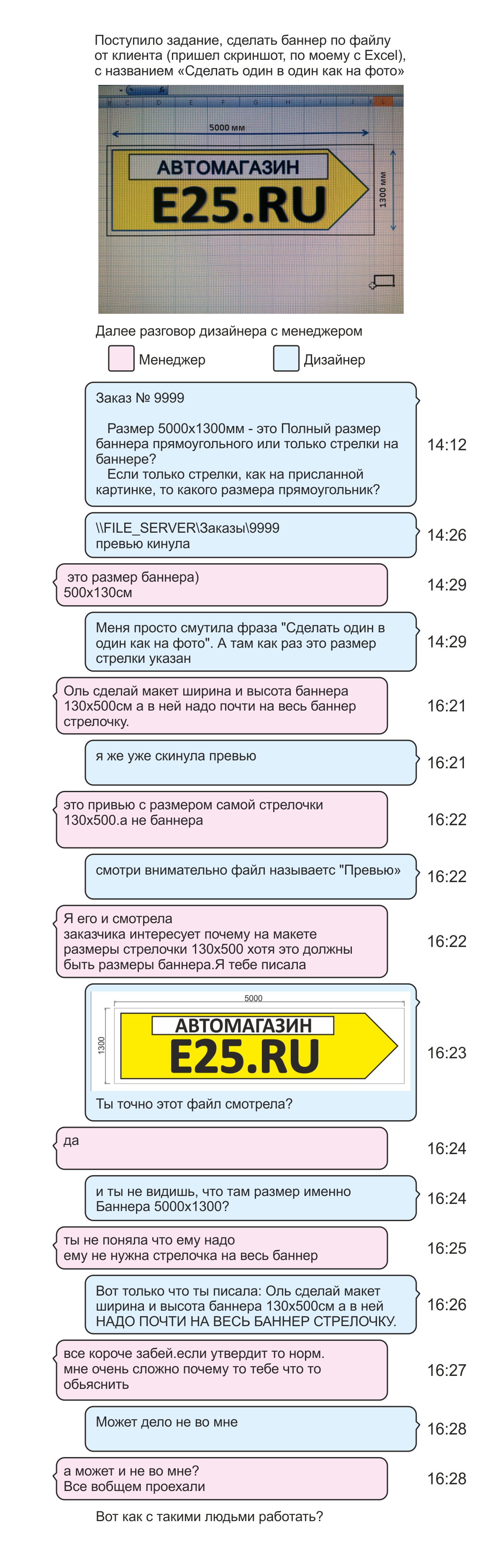 Поступило задание, сделать баннер по файлу от клиента (пришел скриншот, по моему с Excel), с названием «Сделать один в один как на фото»

5000 мм

АВТОМАГАЗИН
E25.RU

1300 мм

Далее разговор дизайнера с менеджером

Менеджер

Дизайнер

Заказ № 9999

Размер 5000х1300мм - это Полный размер баннера прямоугольного или только стрелки на баннере?
Если только стрелки, как на присланной картинке, то какого размера прямоугольник?

14:12

\\FILE_SERVER\Заказы\9999
превью кинула

14:26

это размер баннера)
500х130см

14:29

Меня просто смутила фраза "Сделать один в один как на фото". А там как раз это размер стрелки указан

14:29

Оль сделай макет ширина и высота баннера 130х500см а в ней надо почти на весь баннер стрелочку.

16:21

я же уже скинула превью

16:21

это привью с размером самой стрелочки 130х500.а не баннера

16:22

смотри внимательно файл называетс "Превью»

16:22

Я его и смотрела
заказчика интересует почему на макете размеры стрелочки 130х500 хотя это должны быть размеры баннера.Я тебе писала

16:22

5000

1300

АВТОМАГАЗИН
E25.RU

Ты точно этот файл смотрела?

16:23

да

16:24

и ты не видишь, что там размер именно Баннера 5000х1300?

16:24

ты не поняла что ему надо
ему не нужна стрелочка на весь баннер

16:25

Вот только что ты писала: Оль сделай макет ширина и высота баннера 130х500см а в ней НАДО ПОЧТИ НА ВЕСЬ БАННЕР СТРЕЛОЧКУ.

16:26

все короче забей.если утвердит то норм.
мне очень сложно почему то тебе что то обьяснить

16:27

Может дело не во мне

16:28

а может и не во мне?
Все вобщем проехали

16:28

Вот как с такими людьми работать?